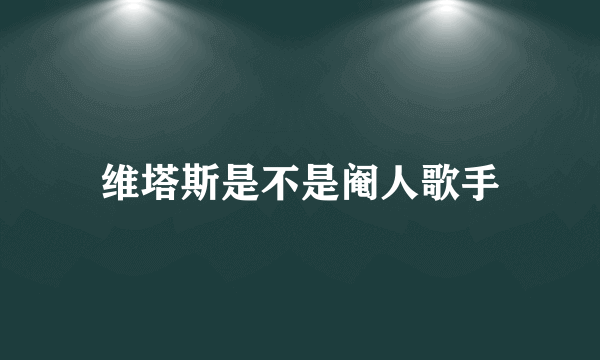 维塔斯是不是阉人歌手